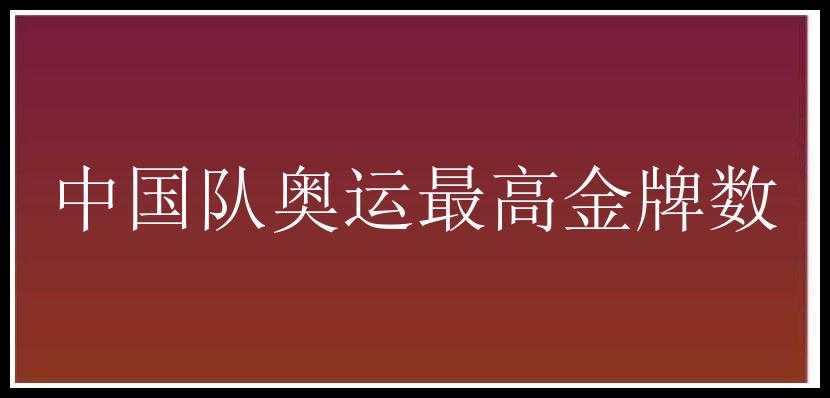 中国队奥运最高金牌数